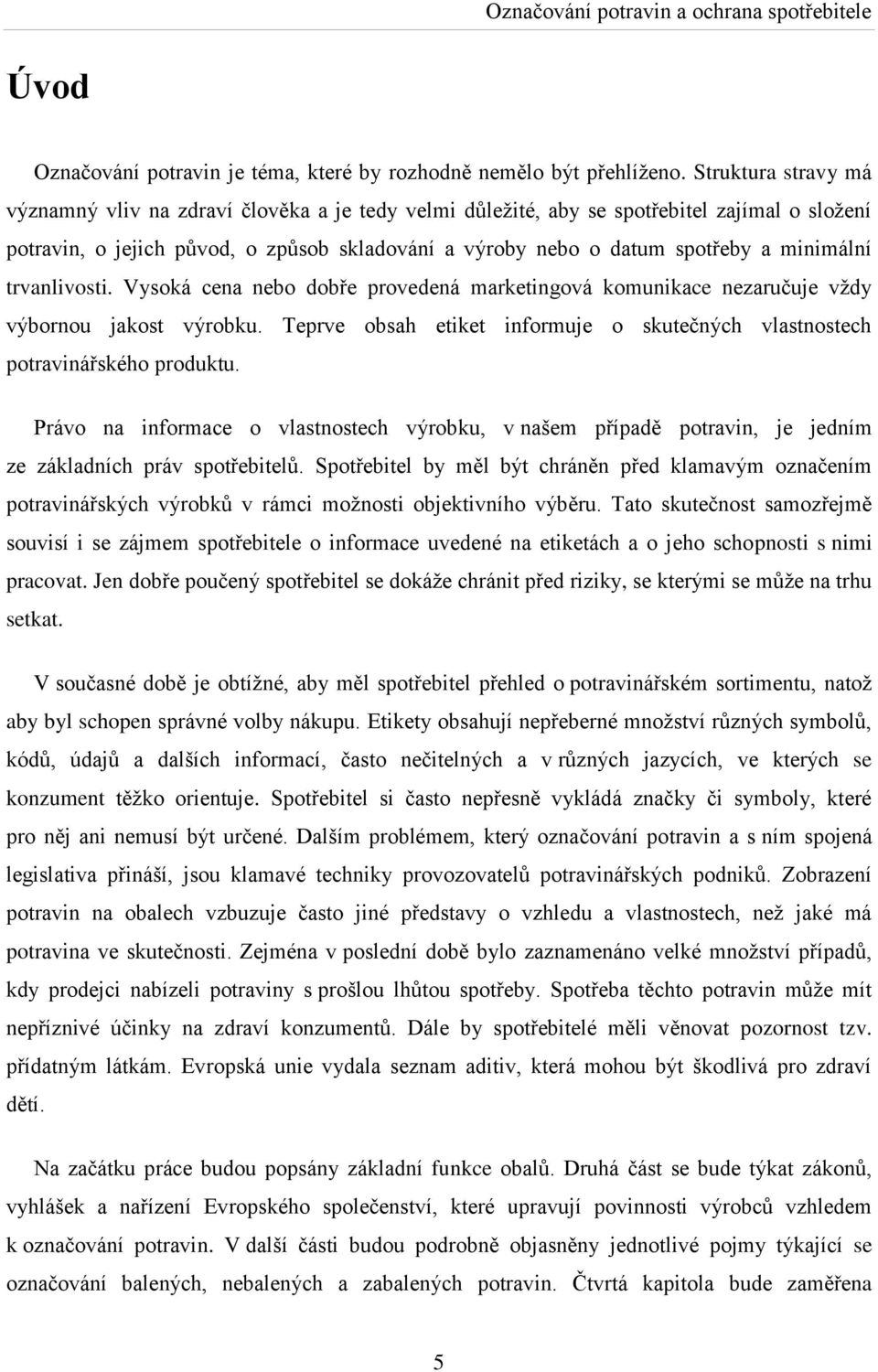 Označování potravin a ochrana spotřebitele

Úvod

Označování potravin je téma, které by rozhodně nemělo být přehlíženo. Struktura stravy má významný vliv na zdraví člověka a je tedy velmi důležité, aby se spotřebitel zajímal o složení potravin, o jejich původ, o způsob skladování a výroby nebo o datum spotřeby a minimální trvanlivosti. Vysoká cena nebo dobře provedená marketingová komunikace nezaručuje vždy výbornou jakost výrobku. Teprve obsah etiket informuje o skutečných vlastnostech potravinářského produktu.

Právo na informace o vlastnostech výrobku, v našem případě potravin, je jedním ze základních práv spotřebitelů. Spotřebitel by měl být chráněn před klamavým označením potravinářských výrobků v rámci možnosti objektivního výběru. Tato skutečnost samozřejmě souvisí i se zájmem spotřebitele o informace uvedené na etiketách a o jeho schopnosti s nimi pracovat. Jen dobře poučený spotřebitel se dokáže chránit před riziky, se kterými se může na trhu setkat.

V současné době je obtížné, aby měl spotřebitel přehled o potravinářském sortimentu, natož aby byl schopen správné volby nákupu. Etikety obsahují nepřeberné množství různých symbolů, kódů, údajů a dalších informací, často nečitelných a v různých jazycích, ve kterých se konzument těžko orientuje. Spotřebitel si často nepřesně vykládá značky či symboly, které pro něj ani nemusí být určené. Dalším problémem, který označování potravin a s ním spojená legislativa přináší, jsou klamavé techniky provozovatelů potravinářských podniků. Zobrazení potravin na obalech vzbuzuje často jiné představy o vzhledu a vlastnostech, než jaké má potravina ve skutečnosti. Zejména v poslední době bylo zaznamenáno velké množství případů, kdy prodejci nabízeli potraviny s prošlou lhůtou spotřeby. Spotřeba těchto potravin může mít nepříznivé účinky na zdraví konzumentů. Dále by spotřebitelé měli věnovat pozornost tzv. přídatným látkám. Evropská unie vydala seznam aditiv, která mohou být škodlivá pro zdraví dětí.

Na začátku práce budou popsány základní funkce obalů. Druhá část se bude týkat zákonů, vyhlášek a nařízení Evropského společenství, které upravují povinnosti výrobců vzhledem k označování potravin. V další části budou podrobně objasněny jednotlivé pojmy týkající se označování balených, nebalených a zabalených potravin. Čtvrtá kapitola bude zaměřena

5